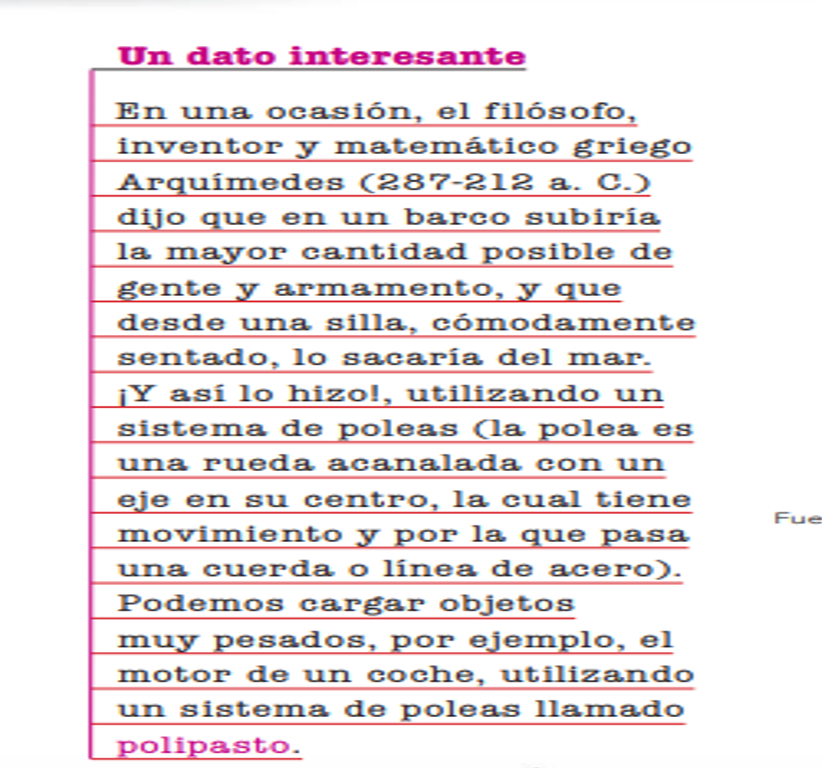 Un dato interesante

En una ocasión, el filósofo, inventor y matemático griego Arquímedes (287-212 a. C.) dijo que en un barco subiría la mayor cantidad posible de gente y armamento, y que desde una silla, cómodamente sentado, lo sacaría del mar. ¡Y así lo hizo!, utilizando un sistema de poleas (la polea es una rueda acanalada con un eje en su centro, la cual tiene movimiento y por la que pasa una cuerda o línea de acero). Podemos cargar objetos muy pesados, por ejemplo, el motor de un coche, utilizando un sistema de poleas llamado polipasto.

Fue